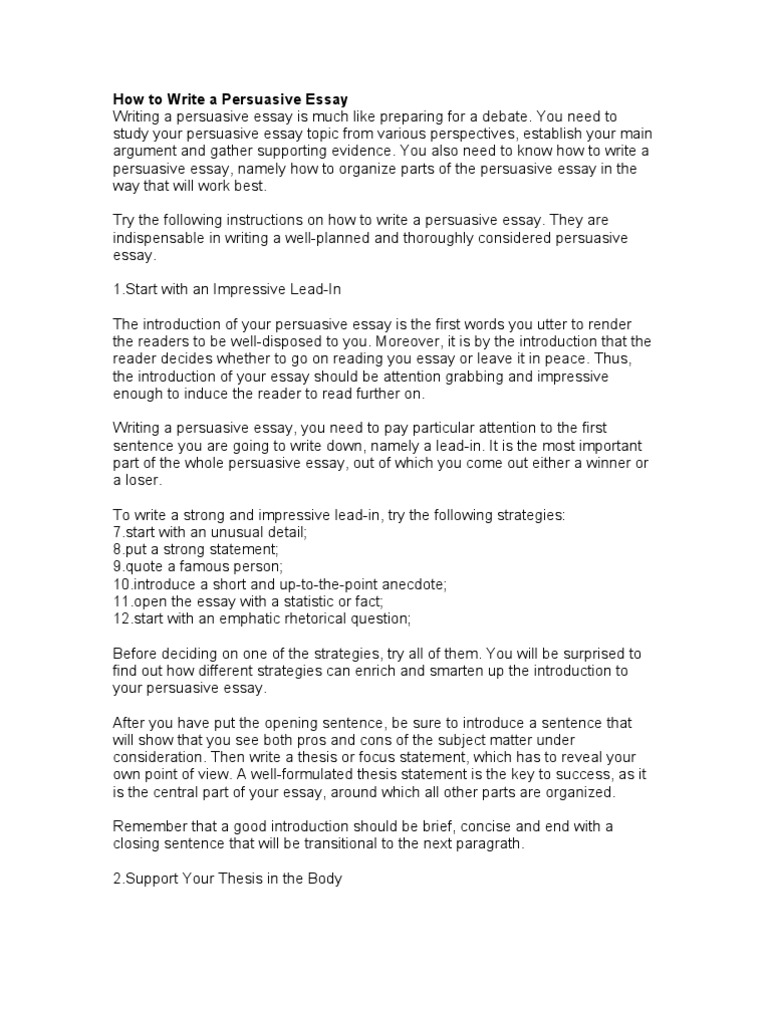 How to Write a Persuasive Essay
Writing a persuasive essay is much like preparing for a debate. You need to study your persuasive essay topic from various perspectives, establish your main argument and gather supporting evidence. You also need to know how to write a persuasive essay, namely how to organize parts of the persuasive essay in the way that will work best.

Try the following instructions on how to write a persuasive essay. They are indispensable in writing a well-planned and thoroughly considered persuasive essay.

1.Start with an Impressive Lead-In

The introduction of your persuasive essay is the first words you utter to render the readers to be well-disposed to you. Moreover, it is by the introduction that the reader decides whether to go on reading you essay or leave it in peace. Thus, the introduction of your essay should be attention grabbing and impressive enough to induce the reader to read further on.

Writing a persuasive essay, you need to pay particular attention to the first sentence you are going to write down, namely a lead-in. It is the most important part of the whole persuasive essay, out of which you come out either a winner or a loser.

To write a strong and impressive lead-in, try the following strategies:
7.start with an unusual detail;
8.put a strong statement;
9.quote a famous person;
10.introduce a short and up-to-the-point anecdote;
11.open the essay with a statistic or fact;
12.start with an emphatic rhetorical question;

Before deciding on one of the strategies, try all of them. You will be surprised to find out how different strategies can enrich and smarten up the introduction to your persuasive essay.

After you have put the opening sentence, be sure to introduce a sentence that will show that you see both pros and cons of the subject matter under consideration. Then write a thesis or focus statement, which has to reveal your own point of view. A well-formulated thesis statement is the key to success, as it is the central part of your essay, around which all other parts are organized.

Remember that a good introduction should be brief, concise and end with a closing sentence that will be transitional to the next paragrath.

2.Support Your Thesis in the Body